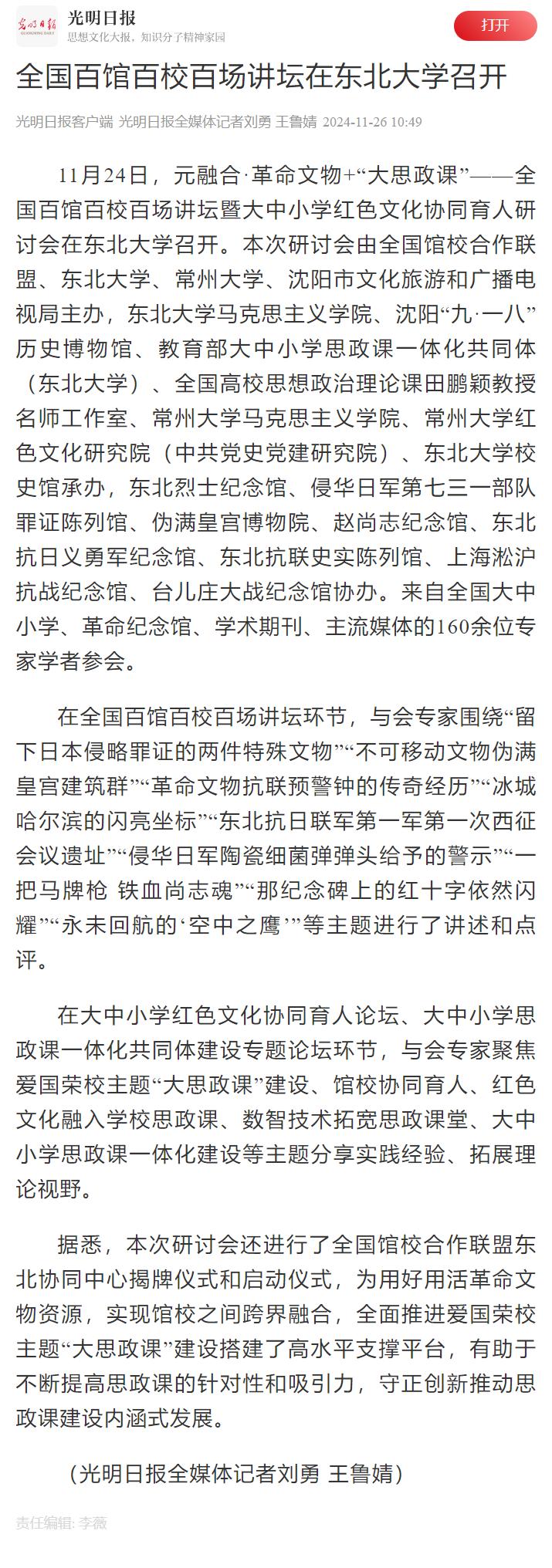 光明日报
GUANGMING DAILY
光明日报
思想文化大报，知识分子精神家园
打开

全国百馆百校百场讲坛在东北大学召开

光明日报客户端 光明日报全媒体记者刘勇 王鲁婧 2024-11-26 10:49

11月24日，元融合·革命文物+“大思政课”——全国百馆百校百场讲坛暨大中小学红色文化协同育人研讨会在东北大学召开。本次研讨会由全国馆校合作联盟、东北大学、常州大学、沈阳市文化旅游和广播电视局主办，东北大学马克思主义学院、沈阳“九·一八”历史博物馆、教育部大中小学思政课一体化共同体（东北大学）、全国高校思想政治理论课田鹏颖教授名师工作室、常州大学马克思主义学院、常州大学红色文化研究院（中共党史党建研究院）、东北大学校史馆承办，东北烈士纪念馆、侵华日军第七三一部队罪证陈列馆、伪满皇宫博物院、赵尚志纪念馆、东北抗日义勇军纪念馆、东北抗联史实陈列馆、上海淞沪抗战纪念馆、台儿庄大战纪念馆协办。来自全国大中小学、革命纪念馆、学术期刊、主流媒体的160余位专家学者参会。

在全国百馆百校百场讲坛环节，与会专家围绕“留下日本侵略罪证的两件特殊文物”“不可移动文物伪满皇宫建筑群”“革命文物抗联预警钟的传奇经历”“冰城哈尔滨的闪亮坐标”“东北抗日联军第一军第一次西征会议遗址”“侵华日军陶瓷细菌弹弹头给予的警示”“一把马牌枪 铁血尚志魂”“那纪念碑上的红十字依然闪耀”“永未回航的‘空中之鹰’”等主题进行了讲述和点评。

在大中小学红色文化协同育人论坛、大中小学思政课一体化共同体建设专题论坛环节，与会专家聚焦爱国荣校主题“大思政课”建设、馆校协同育人、红色文化融入学校思政课、数智技术拓宽思政课堂、大中小学思政课一体化建设等主题分享实践经验、拓展理论视野。

据悉，本次研讨会还进行了全国馆校合作联盟东北协同中心揭牌仪式和启动仪式，为用好用活革命文物资源，实现馆校之间跨界融合，全面推进爱国荣校主题“大思政课”建设搭建了高水平支撑平台，有助于不断提高思政课的针对性和吸引力，守正创新推动思政课建设内涵式发展。

（光明日报全媒体记者刘勇 王鲁婧）

责任编辑: 李薇